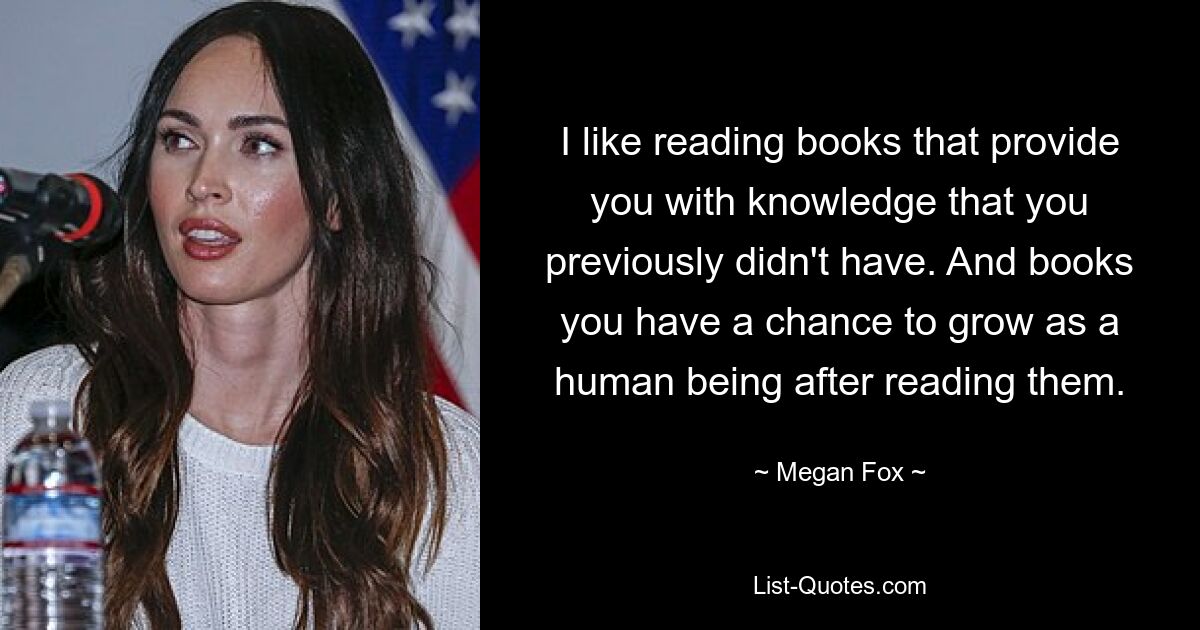 I like reading books that provide you with knowledge that you previously didn't have. And books you have a chance to grow as a human being after reading them.

~ Megan Fox ~

List-Quotes.com